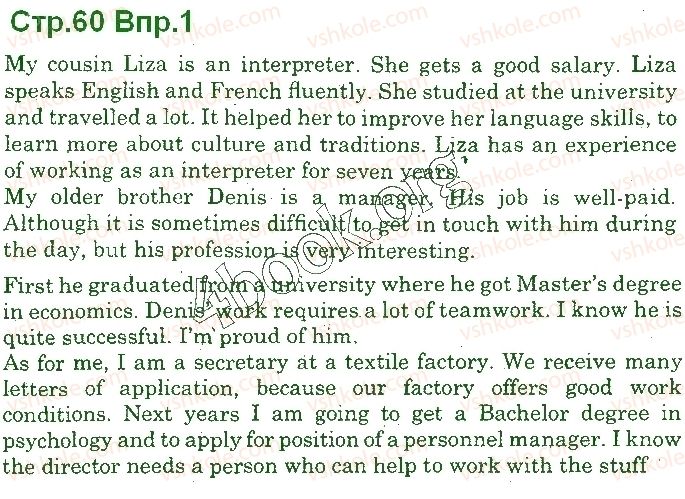 Стр.60 Впр.1

My cousin Liza is an interpreter. She gets a good salary. Liza speaks English and French fluently. She studied at the university and travelled a lot. It helped her to improve her language skills, to learn more about culture and traditions. Liza has an experience of working as an interpreter for seven years.
My older brother Denis is a manager. His job is well-paid. Although it is sometimes difficult to get in touch with him during the day, but his profession is very interesting.

First he graduated from a university where he got Master's degree in economics. Denis' work requires a lot of teamwork. I know he is quite successful. I'm proud of him.
As for me, I am a secretary at a textile factory. We receive many letters of application, because our factory offers good work conditions. Next years I am going to get a Bachelor degree in psychology and to apply for position of a personnel manager. I know the director needs a person who can help to work with the stuff

vshkole.com

4book.org